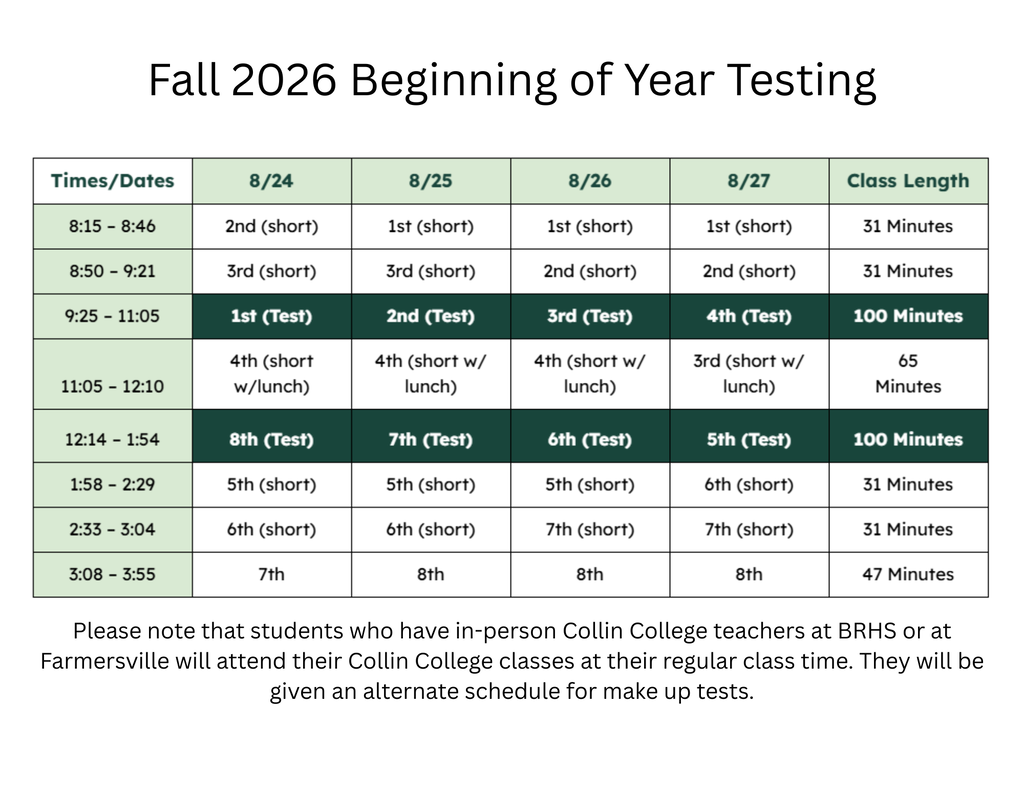 Fall 2026 Beginning of Year Testing

| Times/Dates | 8/24 | 8/25 | 8/26 | 8/27 | Class Length |
|---|---|---|---|---|---|
| 8:15 - 8:46 | 2nd (short) | 1st (short) | 1st (short) | 1st (short) | 31 Minutes |
| 8:50 - 9:21 | 3rd (short) | 3rd (short) | 2nd (short) | 2nd (short) | 31 Minutes |
| 9:25 - 11:05 | 1st (Test) | 2nd (Test) | 3rd (Test) | 4th (Test) | 100 Minutes |
| 11:05 - 12:10 | 4th (short w/lunch) | 4th (short w/ lunch) | 4th (short w/ lunch) | 3rd (short w/ lunch) | 65 Minutes |
| 12:14 - 1:54 | 8th (Test) | 7th (Test) | 6th (Test) | 5th (Test) | 100 Minutes |
| 1:58 - 2:29 | 5th (short) | 5th (short) | 5th (short) | 6th (short) | 31 Minutes |
| 2:33 - 3:04 | 6th (short) | 6th (short) | 7th (short) | 7th (short) | 31 Minutes |
| 3:08 - 3:55 | 7th | 8th | 8th | 8th | 47 Minutes |

Please note that students who have in-person Collin College teachers at BRHS or at Farmersville will attend their Collin College classes at their regular class time. They will be given an alternate schedule for make up tests.